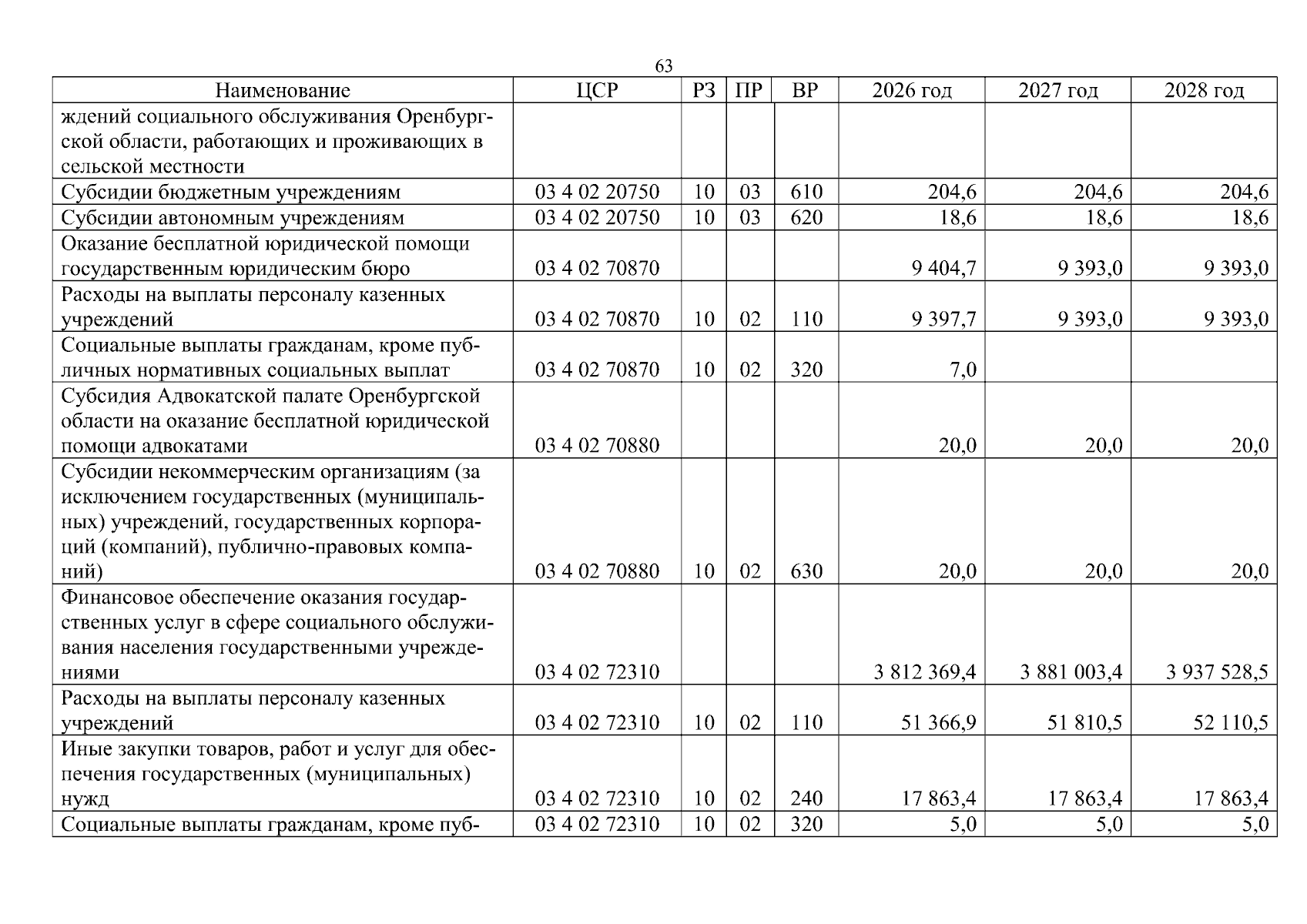 63

| Наименование | ЦСР | РЗ | ПР | ВР | 2026 год | 2027 год | 2028 год |
|---|---|---|---|---|---|---|---|
| ждений социального обслуживания Оренбургской области, работающих и проживающих в сельской местности | | | | | | | |
| Субсидии бюджетным учреждениям | 03 4 02 20750 | 10 | 03 | 610 | 204,6 | 204,6 | 204,6 |
| Субсидии автономным учреждениям | 03 4 02 20750 | 10 | 03 | 620 | 18,6 | 18,6 | 18,6 |
| Оказание бесплатной юридической помощи государственным юридическим бюро | 03 4 02 70870 | | | | 9 404,7 | 9 393,0 | 9 393,0 |
| Расходы на выплаты персоналу казенных учреждений | 03 4 02 70870 | 10 | 02 | 110 | 9 397,7 | 9 393,0 | 9 393,0 |
| Социальные выплаты гражданам, кроме публичных нормативных социальных выплат | 03 4 02 70870 | 10 | 02 | 320 | 7,0 | | |
| Субсидия Адвокатской палате Оренбургской области на оказание бесплатной юридической помощи адвокатами | 03 4 02 70880 | | | | 20,0 | 20,0 | 20,0 |
| Субсидии некоммерческим организациям (за исключением государственных (муниципальных) учреждений, государственных корпораций (компаний), публично-правовых компаний) | 03 4 02 70880 | 10 | 02 | 630 | 20,0 | 20,0 | 20,0 |
| Финансовое обеспечение оказания государственных услуг в сфере социального обслуживания населения государственными учреждениями | 03 4 02 72310 | | | | 3 812 369,4 | 3 881 003,4 | 3 937 528,5 |
| Расходы на выплаты персоналу казенных учреждений | 03 4 02 72310 | 10 | 02 | 110 | 51 366,9 | 51 810,5 | 52 110,5 |
| Иные закупки товаров, работ и услуг для обеспечения государственных (муниципальных) нужд | 03 4 02 72310 | 10 | 02 | 240 | 17 863,4 | 17 863,4 | 17 863,4 |
| Социальные выплаты гражданам, кроме пуб- | 03 4 02 72310 | 10 | 02 | 320 | 5,0 | 5,0 | 5,0 |